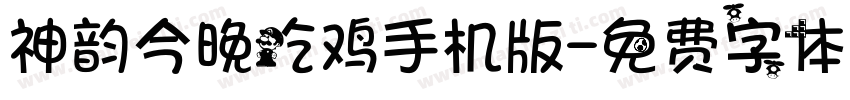 神韵今晚吃鸡手机版-免费字体